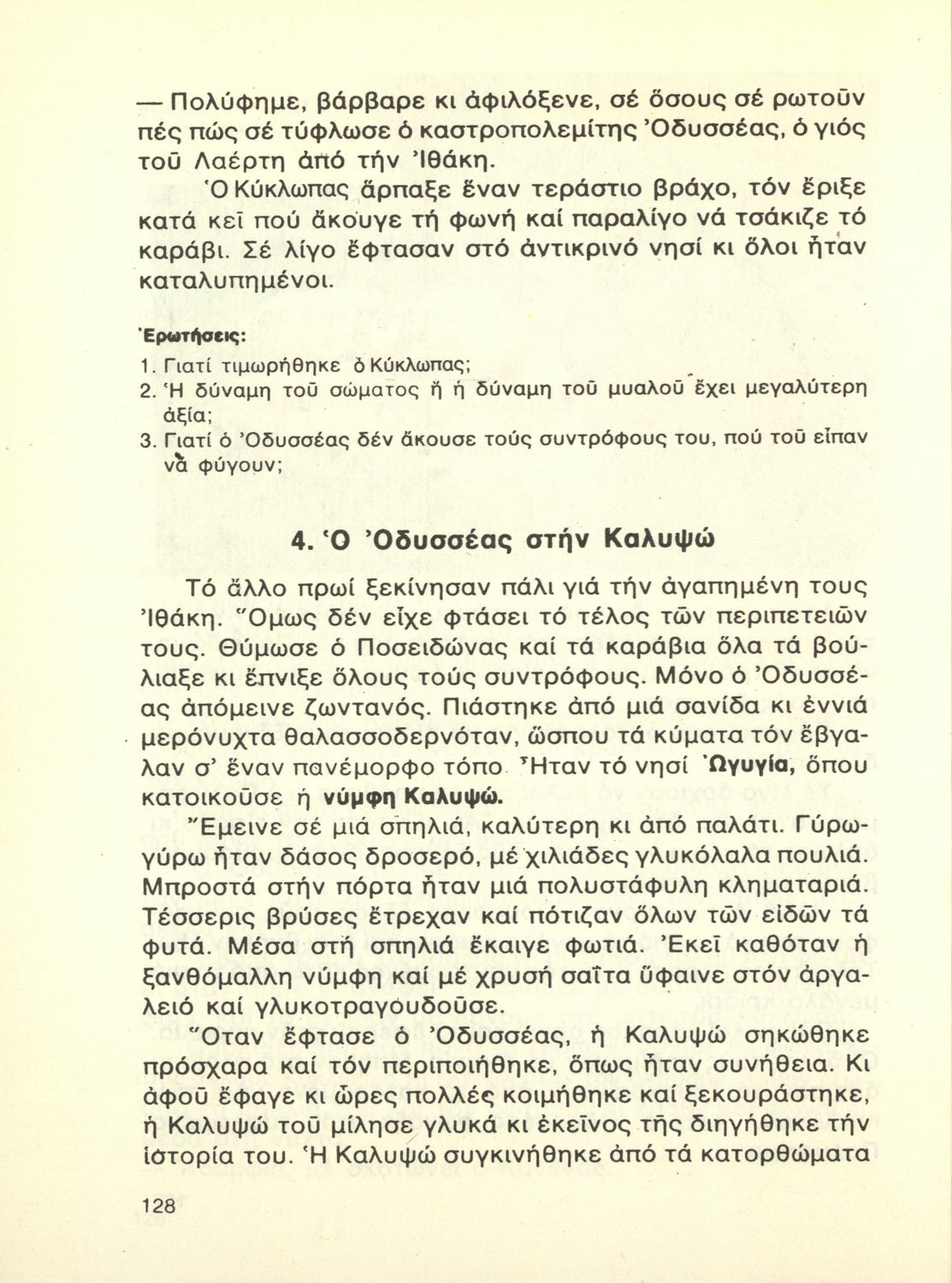 — Πολύφημε, βάρβαρε κι ἀφιλόξενε, σέ ὅσους σέ ρωτοῦν πές πώς σέ τύφλωσε ὁ καστροπολεμίτης Ὀδυσσέας, ὁ γιός τοῦ Λαέρτη ἀπό τήν Ἰθάκη.

Ὁ Κύκλωπας ἅρπαξε ἕναν τεράστιο βράχο, τόν ἔριξε κατά κεῖ πού ἄκουγε τή φωνή καί παραλίγο νά τσάκιζε τό καράβι. Σέ λίγο ἔφτασαν στό ἀντικρινό νησί κι ὅλοι ἦταν καταλυπημένοι.

Ἐρωτήσεις:

1. Γιατί τιμωρήθηκε ὁ Κύκλωπας;
2. Ἡ δύναμη τοῦ σώματος ἤ ἡ δύναμη τοῦ μυαλοῦ ἔχει μεγαλύτερη ἀξία;
3. Γιατί ὁ Ὀδυσσέας δέν ἄκουσε τούς συντρόφους του, πού τοῦ εἶπαν νά φύγουν;

4. Ὁ Ὀδυσσέας στήν Καλυψώ

Τό ἄλλο πρωί ξεκίνησαν πάλι γιά τήν ἀγαπημένη τους Ἰθάκη. Ὅμως δέν εἶχε φτάσει τό τέλος τῶν περιπετειῶν τους. Θύμωσε ὁ Ποσειδώνας καί τά καράβια ὅλα τά βούλιαξε κι ἔπνιξε ὅλους τούς συντρόφους. Μόνο ὁ Ὀδυσσέας ἀπόμεινε ζωντανός. Πιάστηκε ἀπό μιά σανίδα κι ἐννιά μερόνυχτα θαλασσοδερνόταν, ὥσπου τά κύματα τόν ἔβγαλαν σ' ἕναν πανέμορφο τόπο. Ἦταν τό νησί Ὠγυγία, ὅπου κατοικοῦσε ἡ νύμφη Καλυψώ.

Ἔμεινε σέ μιά σπηλιά, καλύτερη κι ἀπό παλάτι. Γύρω-γύρω ἦταν δάσος δροσερό, μέ χιλιάδες γλυκόλαλα πουλιά. Μπροστά στήν πόρτα ἦταν μιά πολυστάφυλη κληματαριά. Τέσσερις βρύσες ἔτρεχαν καί πότιζαν ὅλων τῶν εἰδῶν τά φυτά. Μέσα στή σπηλιά ἔκαιγε φωτιά. Ἐκεῖ καθόταν ἡ ξανθόμαλλη νύμφη καί μέ χρυσή σαΐτα ὕφαινε στόν ἀργαλειό καί γλυκοτραγουδοῦσε.

Ὅταν ἔφτασε ὁ Ὀδυσσέας, ἡ Καλυψώ σηκώθηκε πρόσχαρα καί τόν περιποιήθηκε, ὅπως ἦταν συνήθεια. Κι ἀφοῦ ἔφαγε κι ὧρες πολλές κοιμήθηκε καί ξεκουράστηκε, ἡ Καλυψώ τοῦ μίλησε γλυκά κι ἐκεῖνος τῆς διηγήθηκε τήν ἱστορία του. Ἡ Καλυψώ συγκινήθηκε ἀπό τά κατορθώματα

128